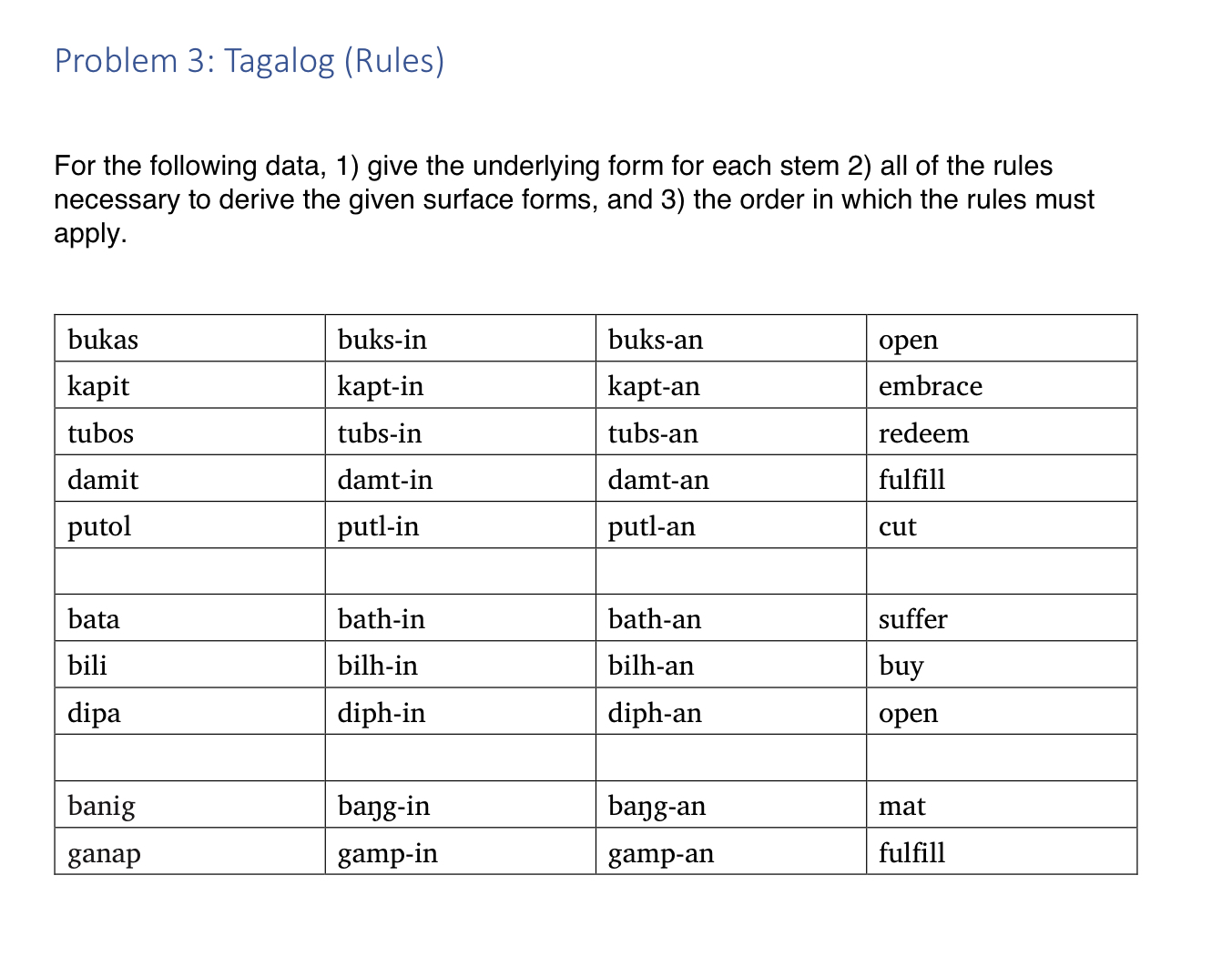 Problem 3: Tagalog (Rules)

For the following data, 1) give the underlying form for each stem 2) all of the rules necessary to derive the given surface forms, and 3) the order in which the rules must apply.

| bukas | buks-in | buks-an | open |
|---|---|---|---|
| kapit | kapt-in | kapt-an | embrace |
| tubos | tubs-in | tubs-an | redeem |
| damit | damt-in | damt-an | fulfill |
| putol | putl-in | putl-an | cut |
| | | | |
| bata | bath-in | bath-an | suffer |
| bili | bilh-in | bilh-an | buy |
| dipa | diph-in | diph-an | open |
| | | | |
| banig | baŋg-in | baŋg-an | mat |
| ganap | gamp-in | gamp-an | fulfill |